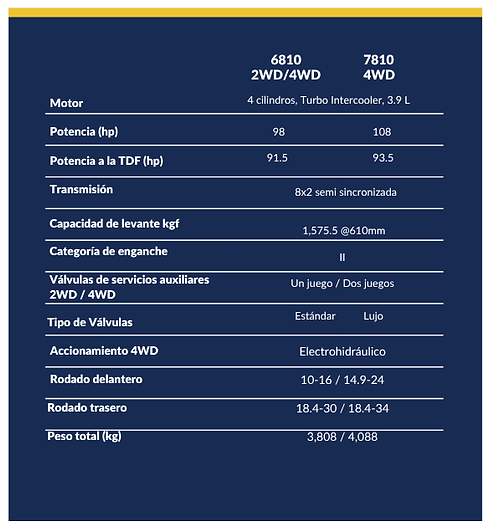 |  | 6810 2WD/4WD | 7810 4WD |
|---|---|---|
| Motor | 4 cilindros, Turbo Intercooler, 3.9 L | |
| Potencia (hp) | 98 | 108 |
| Potencia a la TDF (hp) | 91.5 | 93.5 |
| Transmisión | 8x2 semi sincronizada | |
| Capacidad de levante kgf | 1,575.5 @610mm | |
| Categoría de enganche | II | |
| Válvulas de servicios auxiliares 2WD / 4WD | Un juego / Dos juegos | |
| Tipo de Válvulas | Estándar | Lujo |
| Accionamiento 4WD | Electrohidráulico | |
| Rodado delantero | 10-16 / 14.9-24 | |
| Rodado trasero | 18.4-30 / 18.4-34 | |
| Peso total (kg) | 3,808 / 4,088 | |